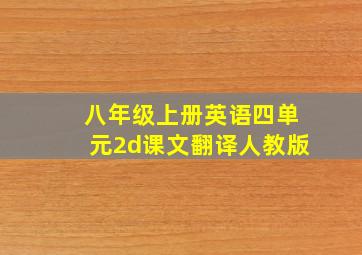 八年级上册英语四单元2d课文翻译人教版